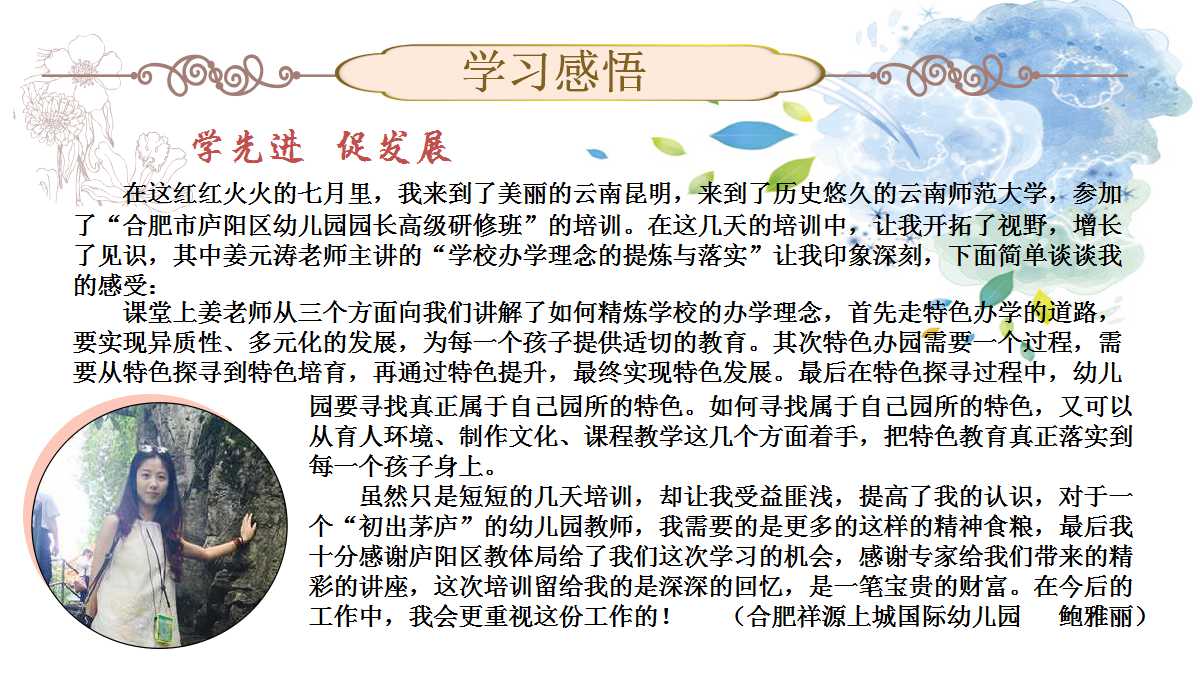 学习感悟

学先进 促发展

在这红红火火的七月里，我来到了美丽的云南昆明，来到了历史悠久的云南师范大学，参加了“合肥市庐阳区幼儿园园长高级研修班”的培训。在这几天的培训中，让我开拓了视野，增长了见识，其中姜元涛老师主讲的“学校办学理念的提炼与落实”让我印象深刻，下面简单谈谈我的感受：

课堂上姜老师从三个方面向我们讲解了如何精炼学校的办学理念，首先走特色办学的道路，要实现异质性、多元化的发展，为每一个孩子提供适切的教育。其次特色办园需要一个过程，需要从特色探寻到特色培育，再通过特色提升，最终实现特色发展。最后在特色探寻过程中，幼儿园要寻找真正属于自己园所的特色。如何寻找属于自己园所的特色，又可以从育人环境、制作文化、课程教学这几个方面着手，把特色教育真正落实到每一个孩子身上。

虽然只是短短的几天培训，却让我受益匪浅，提高了我的认识，对于一个“初出茅庐”的幼儿园教师，我需要的是更多的这样的精神食粮，最后我十分感谢庐阳区教体局给了我们这次学习的机会，感谢专家给我们带来的精彩的讲座，这次培训留给我的是深深的回忆，是一笔宝贵的财富。在今后的工作中，我会更重视这份工作的！ （合肥祥源上城国际幼儿园 鲍雅丽）